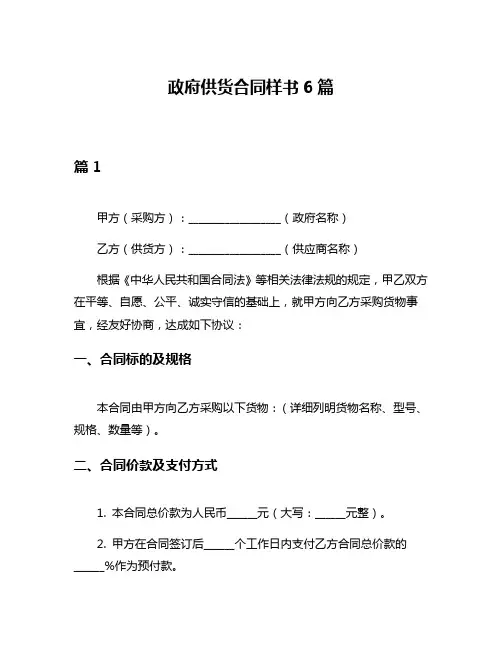 政府供货合同样书 6 篇

篇 1

甲方（采购方）：________________（政府名称）

乙方（供货方）：________________（供应商名称）

根据《中华人民共和国合同法》等相关法律法规的规定，甲乙双方在平等、自愿、公平、诚实守信的基础上，就甲方向乙方采购货物事宜，经友好协商，达成如下协议：

一、合同标的及规格

本合同由甲方向乙方采购以下货物：（详细列明货物名称、型号、规格、数量等）。

二、合同价款及支付方式

1. 本合同总价款为人民币_____元（大写：_____元整）。

2. 甲方在合同签订后_____个工作日内支付乙方合同总价款的_____%作为预付款。